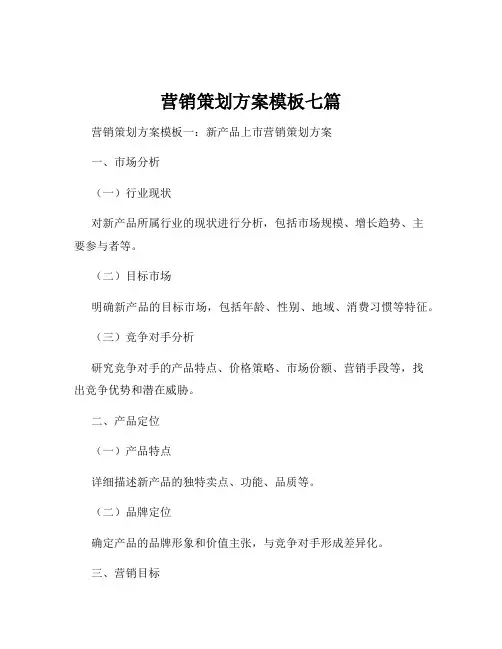 营销策划方案模板七篇

营销策划方案模板一：新产品上市营销策划方案

一、市场分析

（一）行业现状

对新产品所属行业的现状进行分析，包括市场规模、增长趋势、主要参与者等。

（二）目标市场

明确新产品的目标市场，包括年龄、性别、地域、消费习惯等特征。

（三）竞争对手分析

研究竞争对手的产品特点、价格策略、市场份额、营销手段等，找出竞争优势和潜在威胁。

二、产品定位

（一）产品特点

详细描述新产品的独特卖点、功能、品质等。

（二）品牌定位

确定产品的品牌形象和价值主张，与竞争对手形成差异化。

三、营销目标